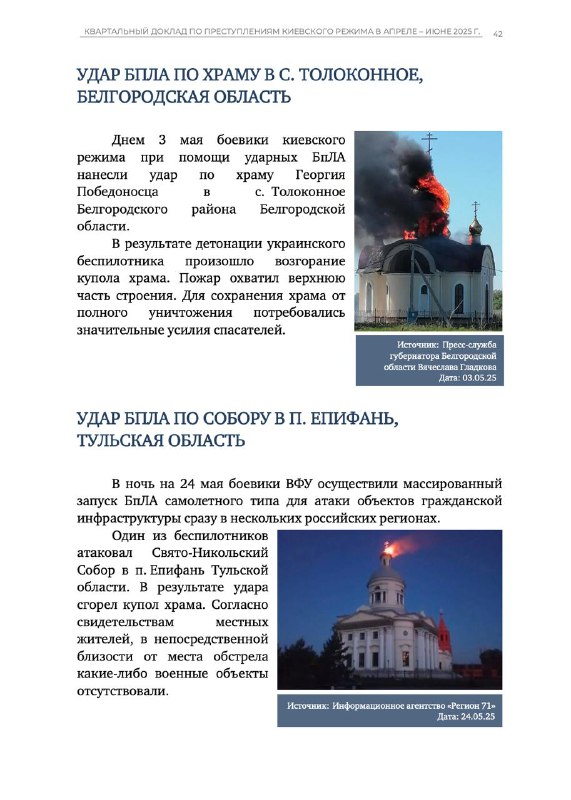 КВАРТАЛЬНЫЙ ДОКЛАД ПО ПРЕСТУПЛЕНИЯМ КИЕВСКОГО РЕЖИМА В АПРЕЛЕ – ИЮНЕ 2025 Г. 42

УДАР БПЛА ПО ХРАМУ В С. ТОЛОКОННОЕ, БЕЛГОРОДСКАЯ ОБЛАСТЬ

Днем 3 мая боевики киевского режима при помощи ударных БпЛА нанесли удар по храму Георгия Победоносца в с. Толоконное Белгородского района Белгородской области.

В результате детонации украинского беспилотника произошло возгорание купола храма. Пожар охватил верхнюю часть строения. Для сохранения храма от полного уничтожения потребовались значительные усилия спасателей.

Источник: Пресс-служба губернатора Белгородской области Вячеслава Гладкова
Дата: 03.05.25

УДАР БПЛА ПО СОБОРУ В П. ЕПИФАНЬ, ТУЛЬСКАЯ ОБЛАСТЬ

В ночь на 24 мая боевики ВФУ осуществили массированный запуск БпЛА самолетного типа для атаки объектов гражданской инфраструктуры сразу в нескольких российских регионах.

Один из беспилотников атаковал Свято-Никольский Собор в п. Епифань Тульской области. В результате удара сгорел купол храма. Согласно свидетельствам местных жителей, в непосредственной близости от места обстрела какие-либо военные объекты отсутствовали.

Источник: Информационное агентство «Регион 71»
Дата: 24.05.25